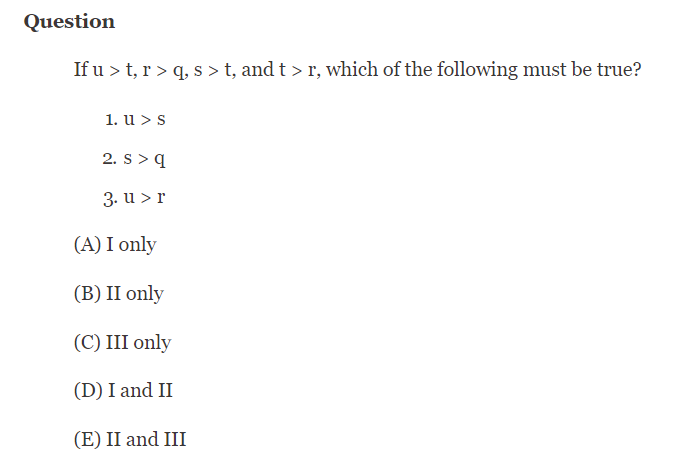 Question

If $u > t$, $r > q$, $s > t$, and $t > r$, which of the following must be true?

1. $u > s$

2. $s > q$

3. $u > r$

(A) I only

(B) II only

(C) III only

(D) I and II

(E) II and III